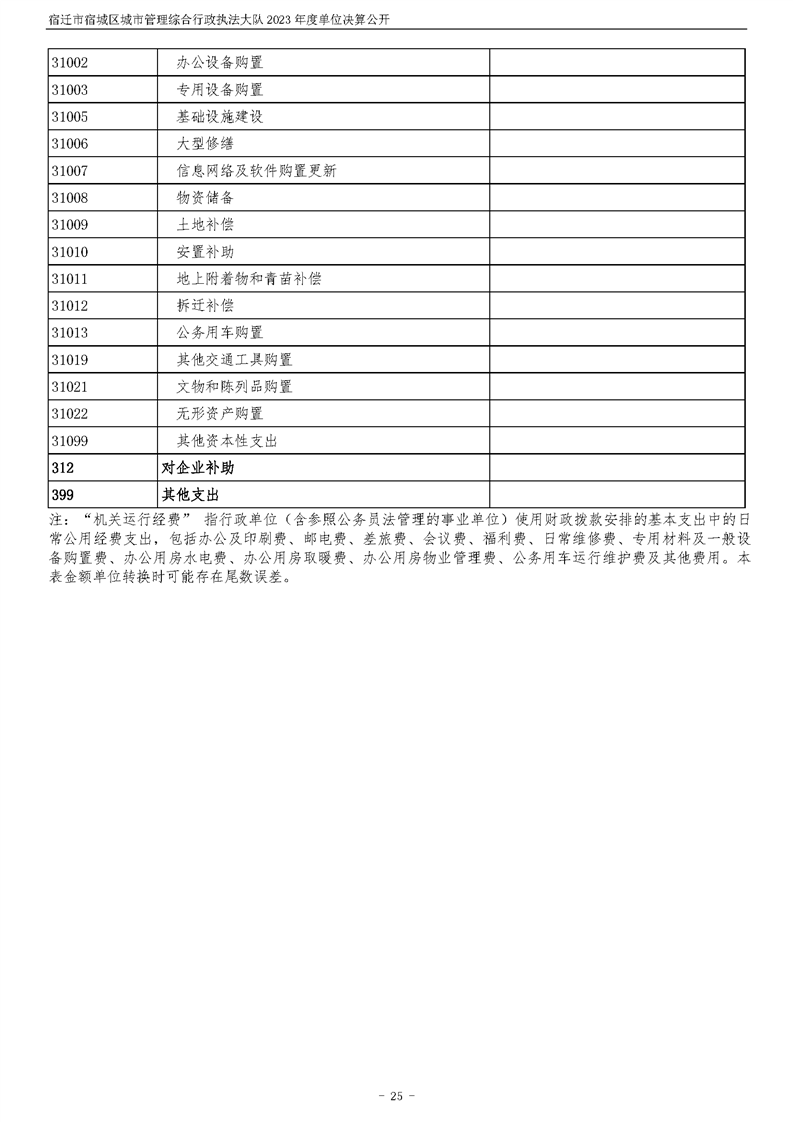 宿迁市宿城区城市管理综合行政执法大队2023年度单位决算公开

| 31002 | 办公设备购置 |  |
|---|---|---|
| 31003 | 专用设备购置 |  |
| 31005 | 基础设施建设 |  |
| 31006 | 大型修缮 |  |
| 31007 | 信息网络及软件购置更新 |  |
| 31008 | 物资储备 |  |
| 31009 | 土地补偿 |  |
| 31010 | 安置补助 |  |
| 31011 | 地上附着物和青苗补偿 |  |
| 31012 | 拆迁补偿 |  |
| 31013 | 公务用车购置 |  |
| 31019 | 其他交通工具购置 |  |
| 31021 | 文物和陈列品购置 |  |
| 31022 | 无形资产购置 |  |
| 31099 | 其他资本性支出 |  |
| 312 | 对企业补助 |  |
| 399 | 其他支出 |  |

注：“机关运行经费”指行政单位（含参照公务员法管理的事业单位）使用财政拨款安排的基本支出中的日常公用经费支出，包括办公及印刷费、邮电费、差旅费、会议费、福利费、日常维修费、专用材料及一般设备购置费、办公用房水电费、办公用房取暖费、办公用房物业管理费、公务用车运行维护费及其他费用。本表金额单位转换时可能存在尾数误差。

- 25 -